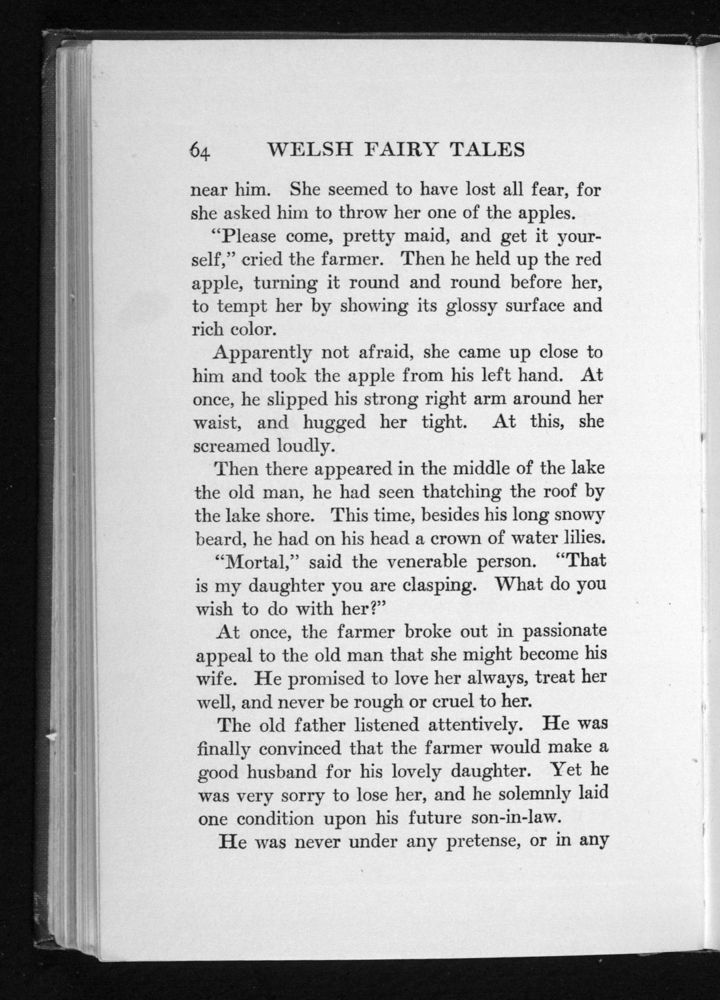 64 WELSH FAIRY TALES

near him. She seemed to have lost all fear, for she asked him to throw her one of the apples.

"Please come, pretty maid, and get it yourself," cried the farmer. Then he held up the red apple, turning it round and round before her, to tempt her by showing its glossy surface and rich color.

Apparently not afraid, she came up close to him and took the apple from his left hand. At once, he slipped his strong right arm around her waist, and hugged her tight. At this, she screamed loudly.

Then there appeared in the middle of the lake the old man, he had seen thatching the roof by the lake shore. This time, besides his long snowy beard, he had on his head a crown of water lilies.

"Mortal," said the venerable person. "That is my daughter you are clasping. What do you wish to do with her?"

At once, the farmer broke out in passionate appeal to the old man that she might become his wife. He promised to love her always, treat her well, and never be rough or cruel to her.

The old father listened attentively. He was finally convinced that the farmer would make a good husband for his lovely daughter. Yet he was very sorry to lose her, and he solemnly laid one condition upon his future son-in-law.

He was never under any pretense, or in any